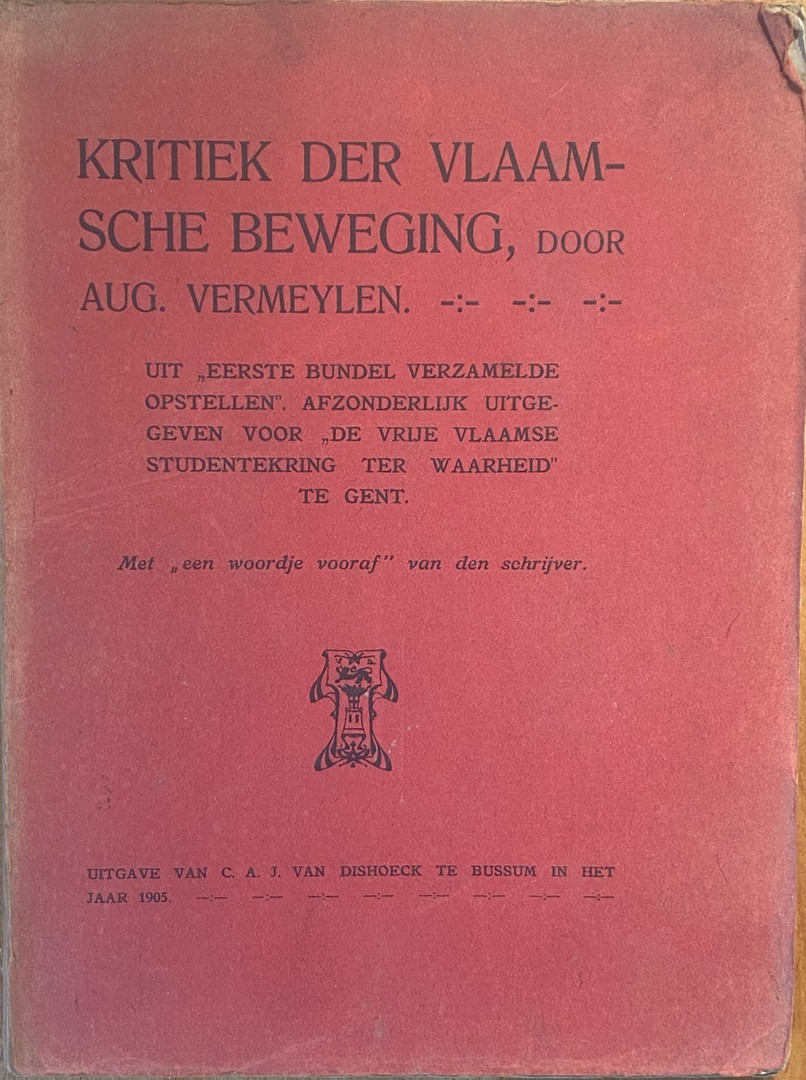 KRITIEK DER VLAAMSCHE BEWEGING, DOOR AUG. VERMEYLEN. -:- -:- -:-

UIT „EERSTE BUNDEL VERZAMELDE OPSTELLEN". AFZONDERLIJK UITGEGEVEN VOOR „DE VRIJE VLAAMSE STUDENTEKRING TER WAARHEID" TE GENT.

Met „een woordje vooraf" van den schrijver.

UITGAVE VAN C. A. J. VAN DISHOECK TE BUSSUM IN HET JAAR 1905. —:— —:— —:— —:— —:— —:— —:— —:—